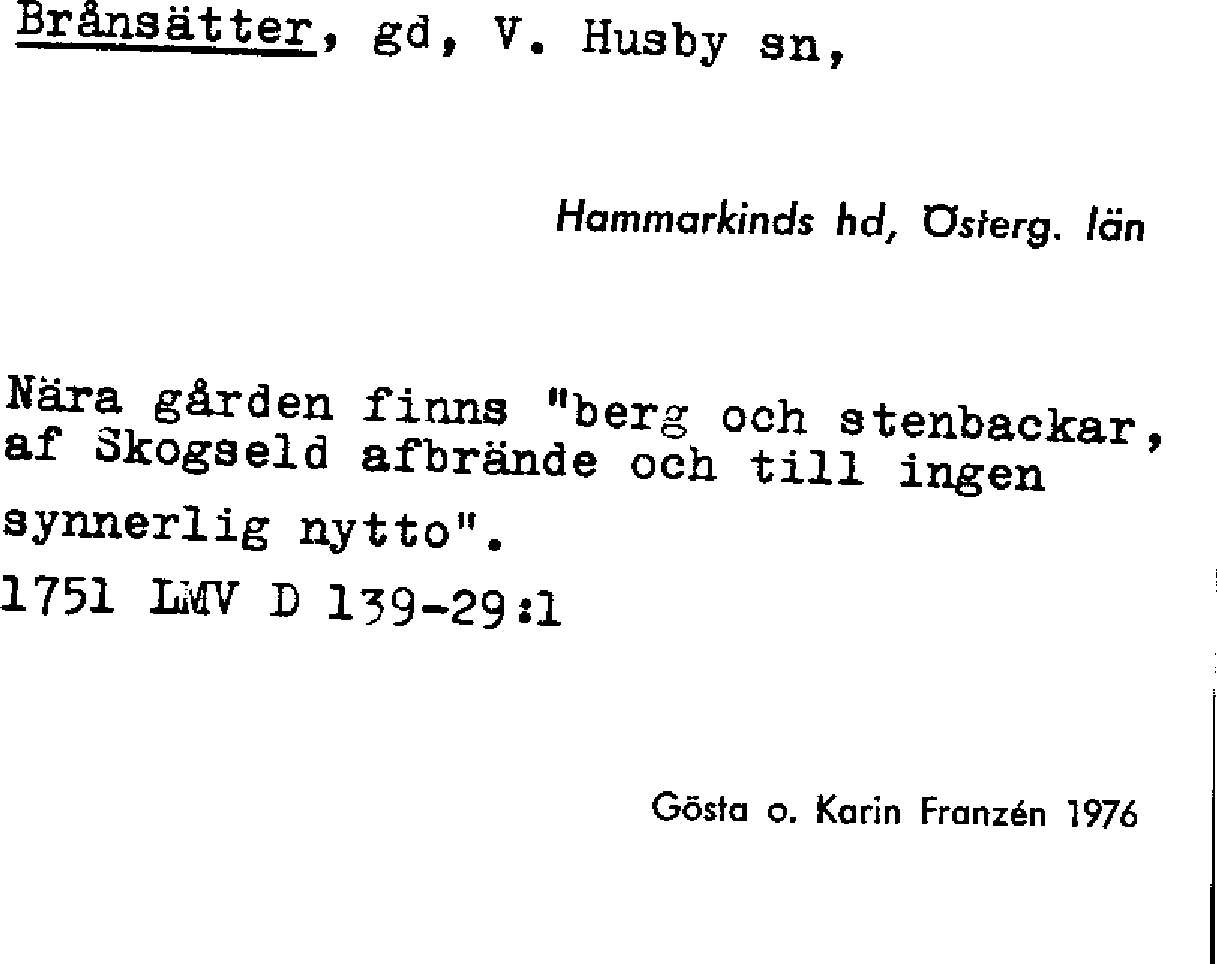 Brånsätter, gd, V. Husby sn,

Hammarkinds hd, Österg. län

Nära gården finns "berg och stenbackar, af Skogseld afbrände och till ingen synnerlig nytto".

1751 LMV D 139-29:1

Gösta o. Karin Franzén 1976